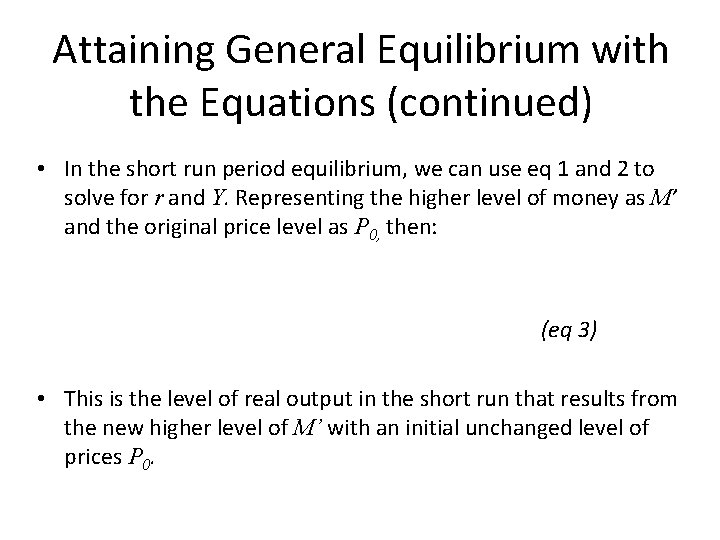 Attaining General Equilibrium with the Equations (continued)

• In the short run period equilibrium, we can use eq 1 and 2 to solve for r and Y. Representing the higher level of money as M' and the original price level as $P_0$, then:

(eq 3)

• This is the level of real output in the short run that results from the new higher level of M' with an initial unchanged level of prices $P_0$.